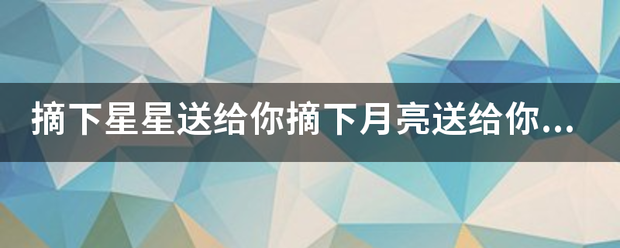 摘下星星送给你摘下月亮送给你...